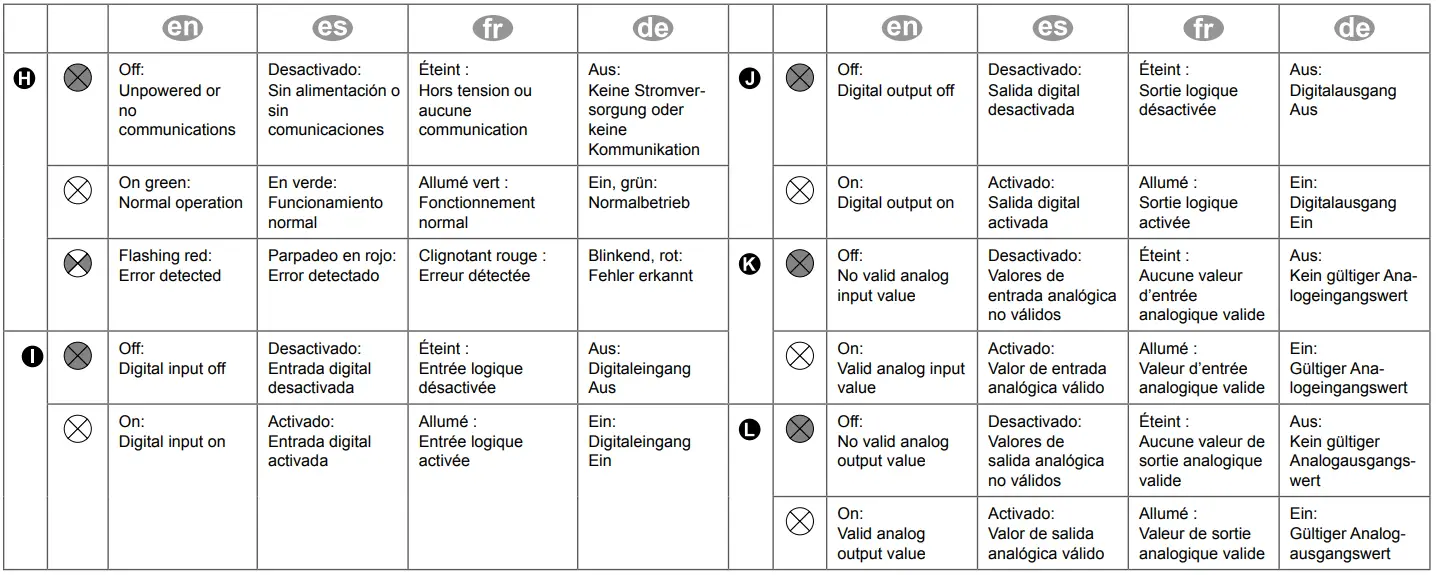 | | | en | es | fr | de |
|---|---|---|---|---|---|
| H | | Off: Unpowered or no communications | Desactivado: Sin alimentación o sin comunicaciones | Éteint : Hors tension ou aucune communication | Aus: Keine Stromversorgung oder keine Kommunikation |
| | | On green: Normal operation | En verde: Funcionamiento normal | Allumé vert : Fonctionnement normal | Ein, grün: Normalbetrieb |
| | | Flashing red: Error detected | Parpadeo en rojo: Error detectado | Clignotant rouge : Erreur détectée | Blinkend, rot: Fehler erkannt |
| I | | Off: Digital input off | Desactivado: Entrada digital desactivada | Éteint : Entrée logique désactivée | Aus: Digitaleingang Aus |
| | | On: Digital input on | Activado: Entrada digital activada | Allumé : Entrée logique activée | Ein: Digitaleingang Ein |

| | | en | es | fr | de |
|---|---|---|---|---|---|
| J | | Off: Digital output off | Desactivado: Salida digital desactivada | Éteint : Sortie logique désactivée | Aus: Digitalausgang Aus |
| | | On: Digital output on | Activado: Salida digital activada | Allumé : Sortie logique activée | Ein: Digitalausgang Ein |
| K | | Off: No valid analog input value | Desactivado: Valores de entrada analógica no válidos | Éteint : Aucune valeur d'entrée analogique valide | Aus: Kein gültiger Analogeingangswert |
| | | On: Valid analog input value | Activado: Valor de entrada analógica válido | Allumé : Valeur d'entrée analogique valide | Ein: Gültiger Analogeingangswert |
| L | | Off: No valid analog output value | Desactivado: Valores de salida analógica no válidos | Éteint : Aucune valeur de sortie analogique valide | Aus: Kein gültiger Analogausgangswert |
| | | On: Valid analog output value | Activado: Valor de salida analógica válido | Allumé : Valeur de sortie analogique valide | Ein: Gültiger Analogausgangswert |